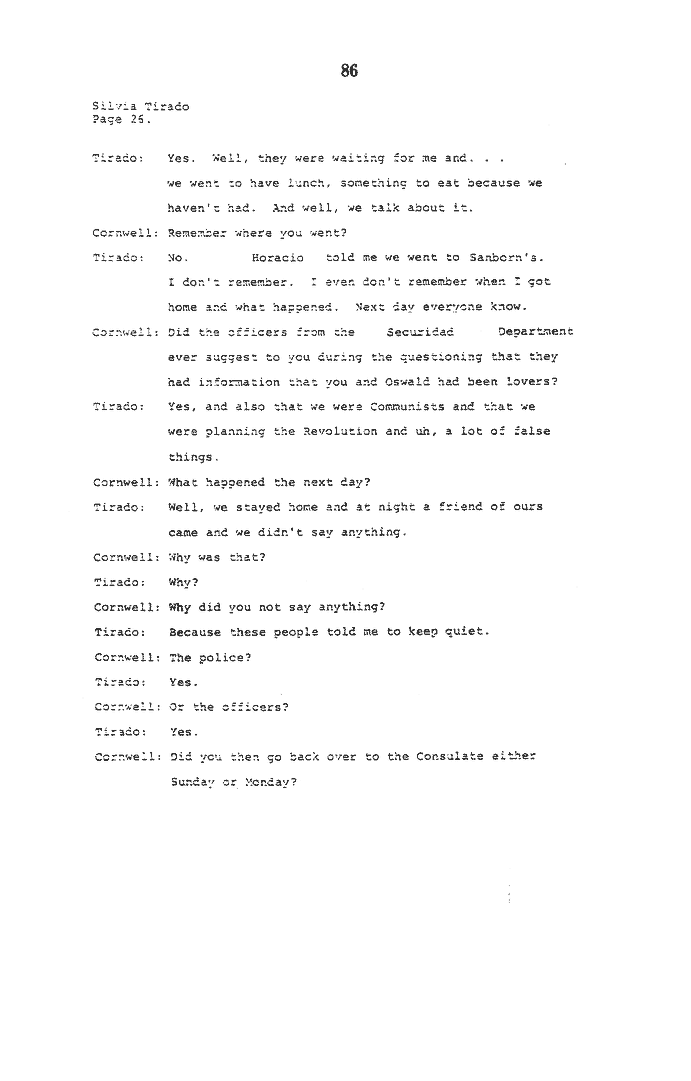 86

Silvia Tirado
Page 26.

Tirado: Yes. Well, they were waiting for me and. . . we went to have lunch, something to eat because we haven't had. And well, we talk about it.

Cornwell: Remember where you went?

Tirado: No. Horacio told me we went to Sanborn's. I don't remember. I even don't remember when I got home and what happened. Next day everyone know.

Cornwell: Did the officers from the Securidad Department ever suggest to you during the questioning that they had information that you and Oswald had been lovers?

Tirado: Yes, and also that we were Communists and that we were planning the Revolution and uh, a lot of false things.

Cornwell: What happened the next day?

Tirado: Well, we stayed home and at night a friend of ours came and we didn't say anything.

Cornwell: Why was that?

Tirado: Why?

Cornwell: Why did you not say anything?

Tirado: Because these people told me to keep quiet.

Cornwell: The police?

Tirado: Yes.

Cornwell: Or the officers?

Tirado: Yes.

Cornwell: Did you then go back over to the Consulate either Sunday or Monday?